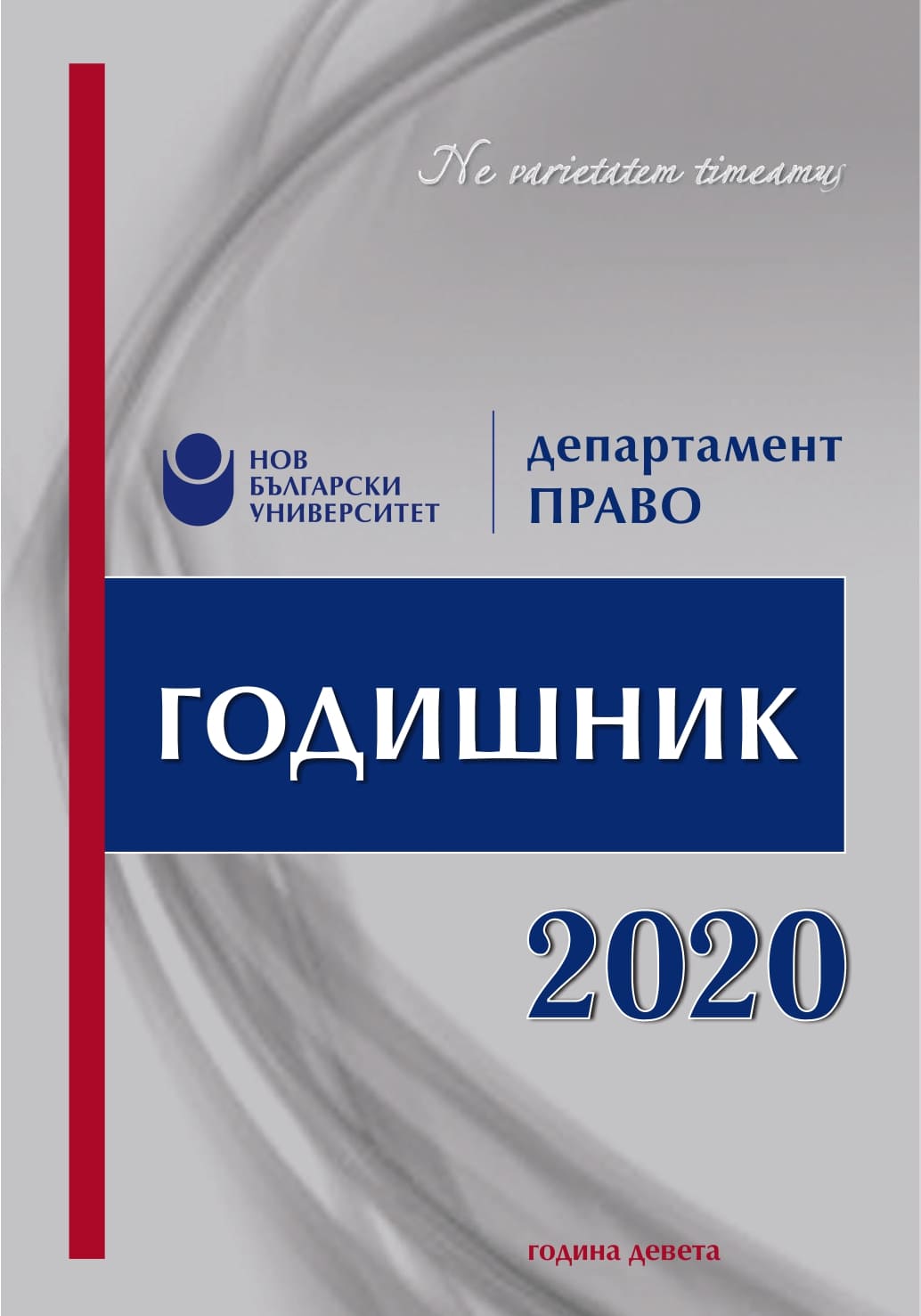 Ne varietatem timeamus

НОВ
БЪЛГАРСКИ
УНИВЕРСИТЕТ

департамент
ПРАВО

ГОДИШНИК

2020

година девета